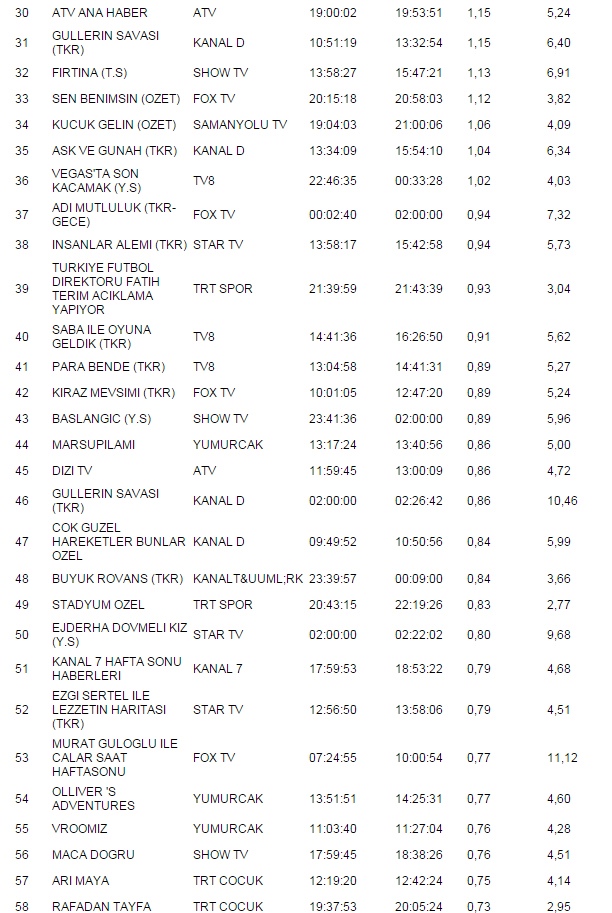 | 30 | ATV ANA HABER | ATV | 19:00:02 | 19:53:51 | 1,15 | 5,24 |
|---|---|---|---|---|---|---|
| 31 | GULLERIN SAVASI (TKR) | KANAL D | 10:51:19 | 13:32:54 | 1,15 | 6,40 |
| 32 | FIRTINA (T.S) | SHOW TV | 13:58:27 | 15:47:21 | 1,13 | 6,91 |
| 33 | SEN BENIMSIN (OZET) | FOX TV | 20:15:18 | 20:58:03 | 1,12 | 3,82 |
| 34 | KUCUK GELIN (OZET) | SAMANYOLU TV | 19:04:03 | 21:00:06 | 1,06 | 4,09 |
| 35 | ASK VE GUNAH (TKR) | KANAL D | 13:34:09 | 15:54:10 | 1,04 | 6,34 |
| 36 | VEGAS'TA SON KACAMAK (Y.S) | TV8 | 22:46:35 | 00:33:28 | 1,02 | 4,03 |
| 37 | ADI MUTLULUK (TKR-GECE) | FOX TV | 00:02:40 | 02:00:00 | 0,94 | 7,32 |
| 38 | INSANLAR ALEMI (TKR) | STAR TV | 13:58:17 | 15:42:58 | 0,94 | 5,73 |
| 39 | TURKIYE FUTBOL DIREKTORU FATIH TERIM ACIKLAMA YAPIYOR | TRT SPOR | 21:39:59 | 21:43:39 | 0,93 | 3,04 |
| 40 | SABA ILE OYUNA GELDIK (TKR) | TV8 | 14:41:36 | 16:26:50 | 0,91 | 5,62 |
| 41 | PARA BENDE (TKR) | TV8 | 13:04:58 | 14:41:31 | 0,89 | 5,27 |
| 42 | KIRAZ MEVSIMI (TKR) | FOX TV | 10:01:05 | 12:47:20 | 0,89 | 5,24 |
| 43 | BASLANGIC (Y.S) | SHOW TV | 23:41:36 | 02:00:00 | 0,89 | 5,96 |
| 44 | MARSUPILAMI | YUMURCAK | 13:17:24 | 13:40:56 | 0,86 | 5,00 |
| 45 | DIZI TV | ATV | 11:59:45 | 13:00:09 | 0,86 | 4,72 |
| 46 | GULLERIN SAVASI (TKR) | KANAL D | 02:00:00 | 02:26:42 | 0,86 | 10,46 |
| 47 | COK GUZEL HAREKETLER BUNLAR OZEL | KANAL D | 09:49:52 | 10:50:56 | 0,84 | 5,99 |
| 48 | BUYUK ROVANS (TKR) | KANALT&UUML;RK | 23:39:57 | 00:09:00 | 0,84 | 3,66 |
| 49 | STADYUM OZEL | TRT SPOR | 20:43:15 | 22:19:26 | 0,83 | 2,77 |
| 50 | EJDERHA DOVMELI KIZ (Y.S) | STAR TV | 02:00:00 | 02:22:02 | 0,80 | 9,68 |
| 51 | KANAL 7 HAFTA SONU HABERLERI | KANAL 7 | 17:59:53 | 18:53:22 | 0,79 | 4,68 |
| 52 | EZGI SERTEL ILE LEZZETIN HARITASI (TKR) | STAR TV | 12:56:50 | 13:58:06 | 0,79 | 4,51 |
| 53 | MURAT GULOGLU ILE CALAR SAAT HAFTASONU | FOX TV | 07:24:55 | 10:00:54 | 0,77 | 11,12 |
| 54 | OLLIVER 'S ADVENTURES | YUMURCAK | 13:51:51 | 14:25:31 | 0,77 | 4,60 |
| 55 | VROOMIZ | YUMURCAK | 11:03:40 | 11:27:04 | 0,76 | 4,28 |
| 56 | MACA DOGRU | SHOW TV | 17:59:45 | 18:38:26 | 0,76 | 4,51 |
| 57 | ARI MAYA | TRT COCUK | 12:19:20 | 12:42:24 | 0,75 | 4,14 |
| 58 | RAFADAN TAYFA | TRT COCUK | 19:37:53 | 20:05:24 | 0,73 | 2,95 |